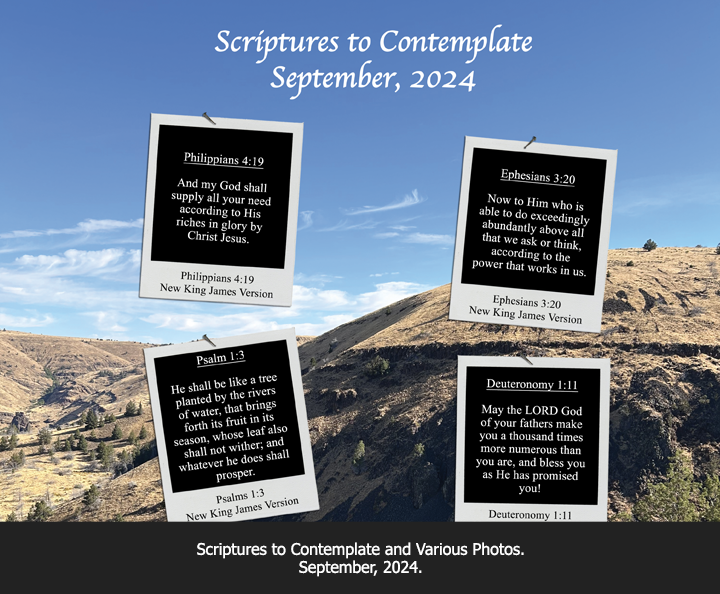 Scriptures to Contemplate
September, 2024

Philippians 4:19

And my God shall supply all your need according to His riches in glory by Christ Jesus.

Philippians 4:19
New King James Version

Ephesians 3:20

Now to Him who is able to do exceedingly abundantly above all that we ask or think, according to the power that works in us.

Ephesians 3:20
New King James Version

Psalm 1:3

He shall be like a tree planted by the rivers of water, that brings forth its fruit in its season, whose leaf also shall not wither; and whatever he does shall prosper.

Psalms 1:3
New King James Version

Deuteronomy 1:11

May the LORD God of your fathers make you a thousand times more numerous than you are, and bless you as He has promised you!

Deuteronomy 1:11

Scriptures to Contemplate and Various Photos.
September, 2024.